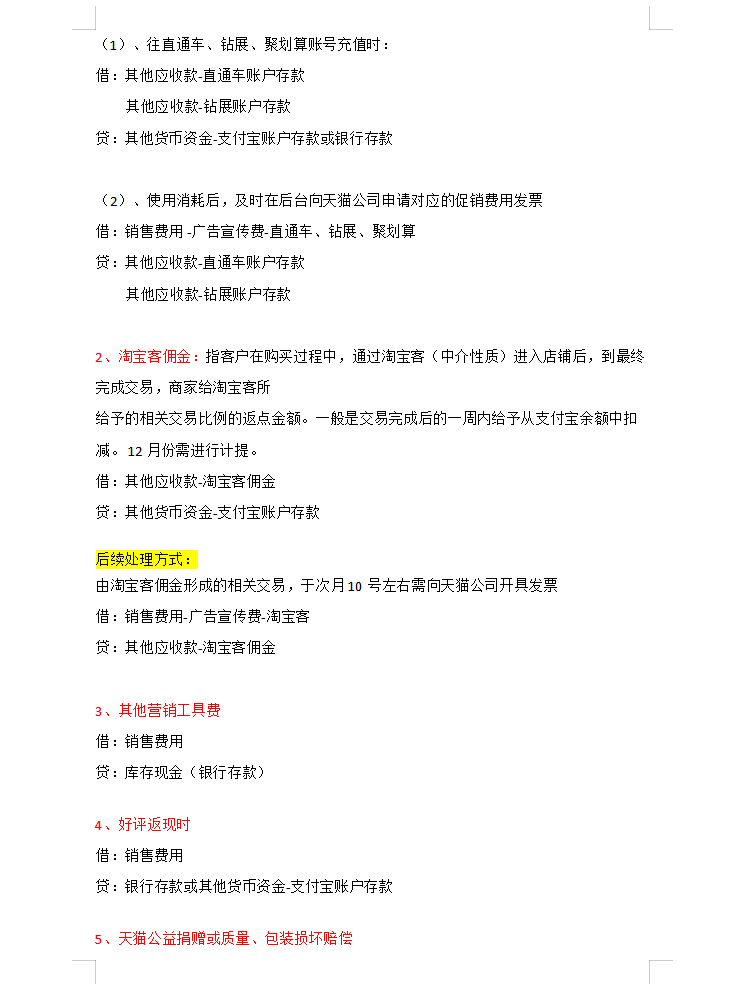 （1）、往直通车、钻展、聚划算账号充值时：
借：其他应收款-直通车账户存款
其他应收款-钻展账户存款
贷：其他货币资金-支付宝账户存款或银行存款

（2）、使用消耗后，及时在后台向天猫公司申请对应的促销费用发票
借：销售费用 -广告宣传费-直通车、钻展、聚划算
贷：其他应收款-直通车账户存款
其他应收款-钻展账户存款

2、淘宝客佣金：指客户在购买过程中，通过淘宝客（中介性质）进入店铺后，到最终完成交易，商家给淘宝客所
给予的相关交易比例的返点金额。一般是交易完成后的一周内给予从支付宝余额中扣减。12 月份需进行计提。
借：其他应收款-淘宝客佣金
贷：其他货币资金-支付宝账户存款

后续处理方式：
由淘宝客佣金形成的相关交易，于次月10 号左右需向天猫公司开具发票
借：销售费用-广告宣传费-淘宝客
贷：其他应收款-淘宝客佣金

3、其他营销工具费
借：销售费用
贷：库存现金（银行存款）

4、好评返现时
借：销售费用
贷：银行存款或其他货币资金-支付宝账户存款

5、天猫公益捐赠或质量、包装损坏赔偿